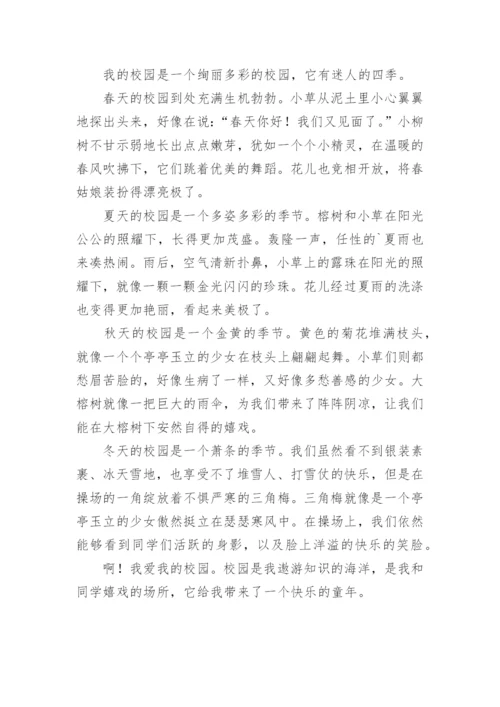 我的校园是一个绚丽多彩的校园，它有迷人的四季。

春天的校园到处充满生机勃勃。小草从泥土里小心翼翼地探出头来，好像在说：“春天你好！我们又见面了。”小柳树不甘示弱地长出点点嫩芽，犹如一个个小精灵，在温暖的春风吹拂下，它们跳着优美的舞蹈。花儿也竞相开放，将春姑娘装扮得漂亮极了。

夏天的校园是一个多姿多彩的季节。榕树和小草在阳光公公的照耀下，长得更加茂盛。轰隆一声，任性的`夏雨也来凑热闹。雨后，空气清新扑鼻，小草上的露珠在阳光的照耀下，就像一颗一颗金光闪闪的珍珠。花儿经过夏雨的洗涤也变得更加艳丽，看起来美极了。

秋天的校园是一个金黄的季节。黄色的菊花堆满枝头，就像一个个亭亭玉立的少女在枝头上翩翩起舞。小草们则都愁眉苦脸的，好像生病了一样，又好像多愁善感的少女。大榕树就像一把巨大的雨伞，为我们带来了阵阵阴凉，让我们能在大榕树下安然自得的嬉戏。

冬天的校园是一个萧条的季节。我们虽然看不到银装素裹、冰天雪地，也享受不了堆雪人、打雪仗的快乐，但是在操场的一角绽放着不惧严寒的三角梅。三角梅就像是一个亭亭玉立的少女傲然挺立在瑟瑟寒风中。在操场上，我们依然能够看到同学们活跃的身影，以及脸上洋溢的快乐的笑脸。

啊！我爱我的校园。校园是我遨游知识的海洋，是我和同学嬉戏的场所，它给我带来了一个快乐的童年。